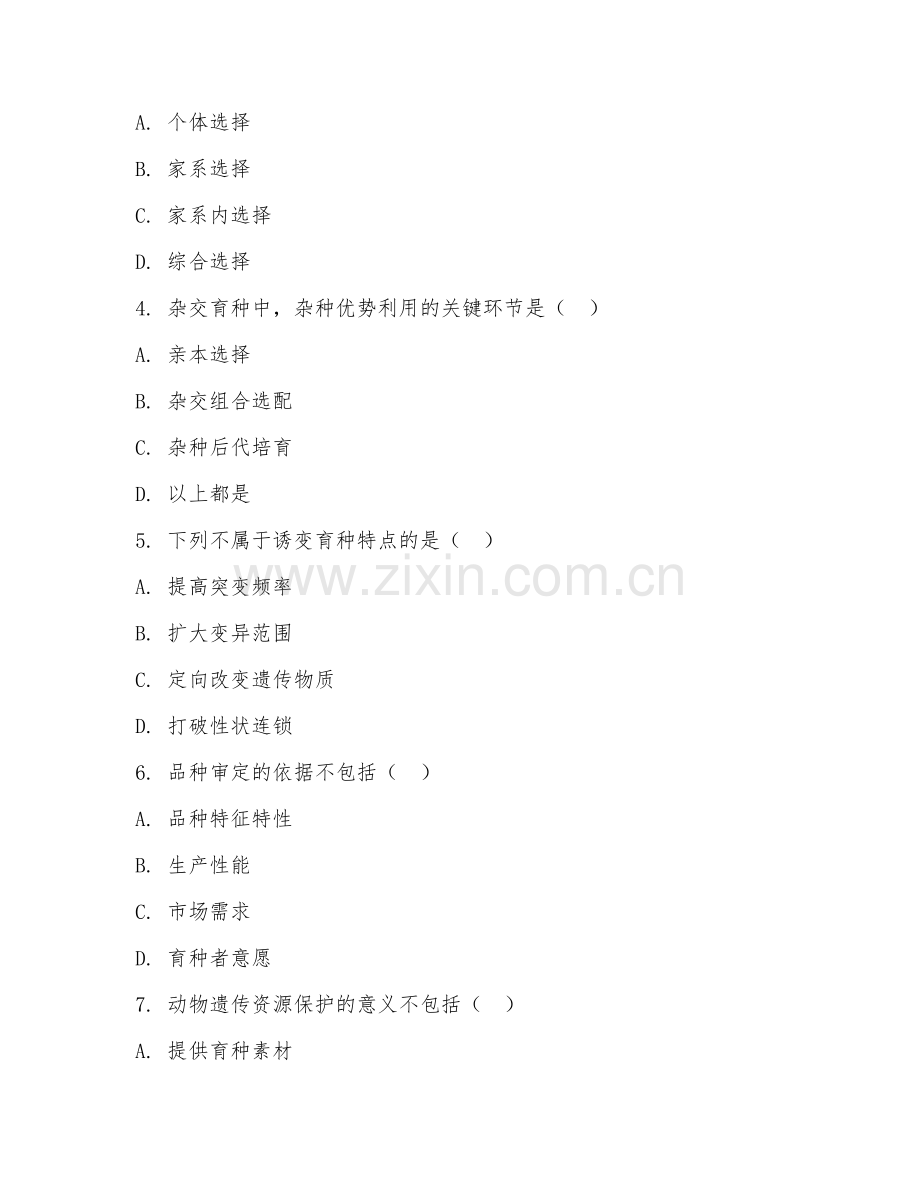 A. 个体选择

B. 家系选择

C. 家系内选择

D. 综合选择

4. 杂交育种中，杂种优势利用的关键环节是（ ）

A. 亲本选择

B. 杂交组合选配

C. 杂种后代培育

D. 以上都是

5. 下列不属于诱变育种特点的是（ ）

A. 提高突变频率

B. 扩大变异范围

C. 定向改变遗传物质

D. 打破性状连锁

6. 品种审定的依据不包括（ ）

A. 品种特征特性

B. 生产性能

C. 市场需求

D. 育种者意愿

7. 动物遗传资源保护的意义不包括（ ）

A. 提供育种素材

www.zixin.com.cn